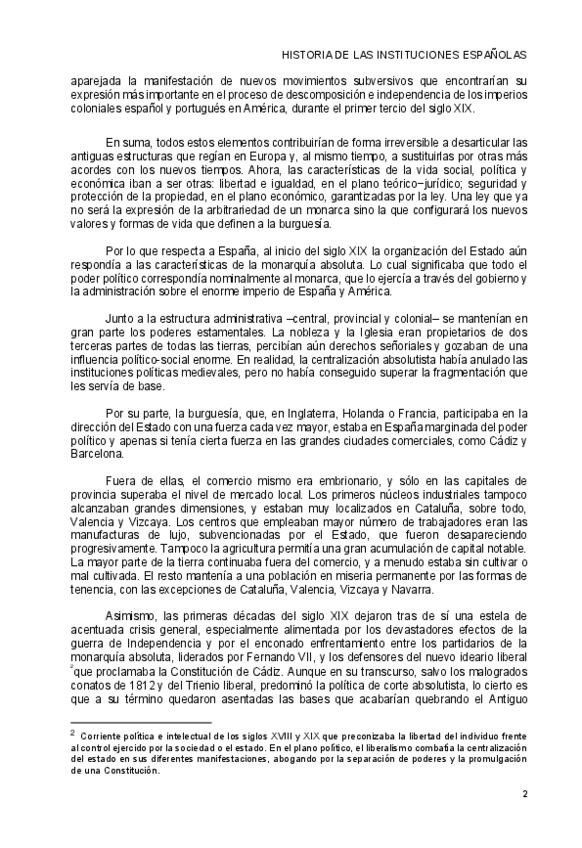 HISTORIA DE LAS INSTITUCIONES ESPAÑOLAS

aparejada la manifestación de nuevos movimientos subversivos que encontrarían su expresión más importante en el proceso de descomposición e independencia de los imperios coloniales español y portugués en América, durante el primer tercio del siglo XIX.

En suma, todos estos elementos contribuirían de forma irreversible a desarticular las antiguas estructuras que regían en Europa y, al mismo tiempo, a sustituirlas por otras más acordes con los nuevos tiempos. Ahora, las características de la vida social, política y económica iban a ser otras: libertad e igualdad, en el plano teórico–jurídico; seguridad y protección de la propiedad, en el plano económico, garantizadas por la ley. Una ley que ya no será la expresión de la arbitrariedad de un monarca sino la que configurará los nuevos valores y formas de vida que definen a la burguesía.

Por lo que respecta a España, al inicio del siglo XIX la organización del Estado aún respondía a las características de la monarquía absoluta. Lo cual significaba que todo el poder político correspondía nominalmente al monarca, que lo ejercía a través del gobierno y la administración sobre el enorme imperio de España y América.

Junto a la estructura administrativa –central, provincial y colonial– se mantenían en gran parte los poderes estamentales. La nobleza y la Iglesia eran propietarios de dos terceras partes de todas las tierras, percibían aún derechos señoriales y gozaban de una influencia político-social enorme. En realidad, la centralización absolutista había anulado las instituciones políticas medievales, pero no había conseguido superar la fragmentación que les servía de base.

Por su parte, la burguesía, que, en Inglaterra, Holanda o Francia, participaba en la dirección del Estado con una fuerza cada vez mayor, estaba en España marginada del poder político y apenas si tenía cierta fuerza en las grandes ciudades comerciales, como Cádiz y Barcelona.

Fuera de ellas, el comercio mismo era embrionario, y sólo en las capitales de provincia superaba el nivel de mercado local. Los primeros núcleos industriales tampoco alcanzaban grandes dimensiones, y estaban muy localizados en Cataluña, sobre todo, Valencia y Vizcaya. Los centros que empleaban mayor número de trabajadores eran las manufacturas de lujo, subvencionadas por el Estado, que fueron desapareciendo progresivamente. Tampoco la agricultura permitía una gran acumulación de capital notable. La mayor parte de la tierra continuaba fuera del comercio, y a menudo estaba sin cultivar o mal cultivada. El resto mantenía a una población en miseria permanente por las formas de tenencia, con las excepciones de Cataluña, Valencia, Vizcaya y Navarra.

Asimismo, las primeras décadas del siglo XIX dejaron tras de sí una estela de acentuada crisis general, especialmente alimentada por los devastadores efectos de la guerra de Independencia y por el enconado enfrentamiento entre los partidarios de la monarquía absoluta, liderados por Fernando VII, y los defensores del nuevo ideario liberal $^2$que proclamaba la Constitución de Cádiz. Aunque en su transcurso, salvo los malogrados conatos de 1812 y del Trienio liberal, predominó la política de corte absolutista, lo cierto es que a su término quedaron asentadas las bases que acabarían quebrando el Antiguo

$^2$ Corriente política e intelectual de los siglos XVIII y XIX que preconizaba la libertad del individuo frente al control ejercido por la sociedad o el estado. En el plano político, el liberalismo combatía la centralización del estado en sus diferentes manifestaciones, abogando por la separación de poderes y la promulgación de una Constitución.

2